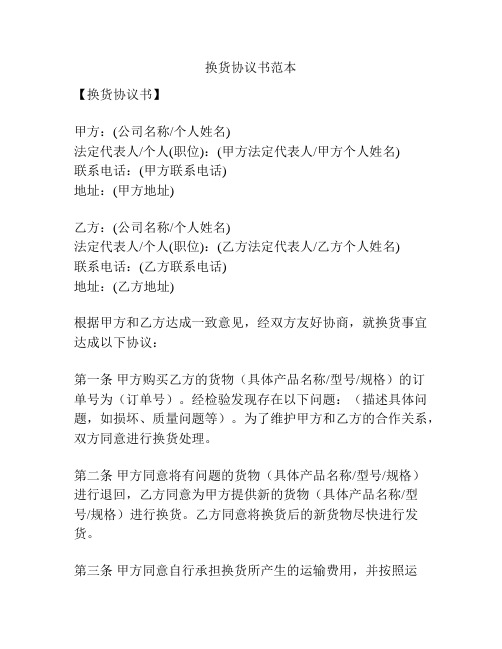 换货协议书范本

【换货协议书】

甲方：(公司名称/个人姓名)
法定代表人/个人(职位)：(甲方法定代表人/甲方个人姓名)
联系电话：(甲方联系电话)
地址：(甲方地址)

乙方：(公司名称/个人姓名)
法定代表人/个人(职位)：(乙方法定代表人/乙方个人姓名)
联系电话：(乙方联系电话)
地址：(乙方地址)

根据甲方和乙方达成一致意见，经双方友好协商，就换货事宜达成以下协议：

第一条 甲方购买乙方的货物（具体产品名称/型号/规格）的订单号为（订单号）。经检验发现存在以下问题：（描述具体问题，如损坏、质量问题等）。为了维护甲方和乙方的合作关系，双方同意进行换货处理。

第二条 甲方同意将有问题的货物（具体产品名称/型号/规格）进行退回，乙方同意为甲方提供新的货物（具体产品名称/型号/规格）进行换货。乙方同意将换货后的新货物尽快进行发货。

第三条 甲方同意自行承担换货所产生的运输费用，并按照运